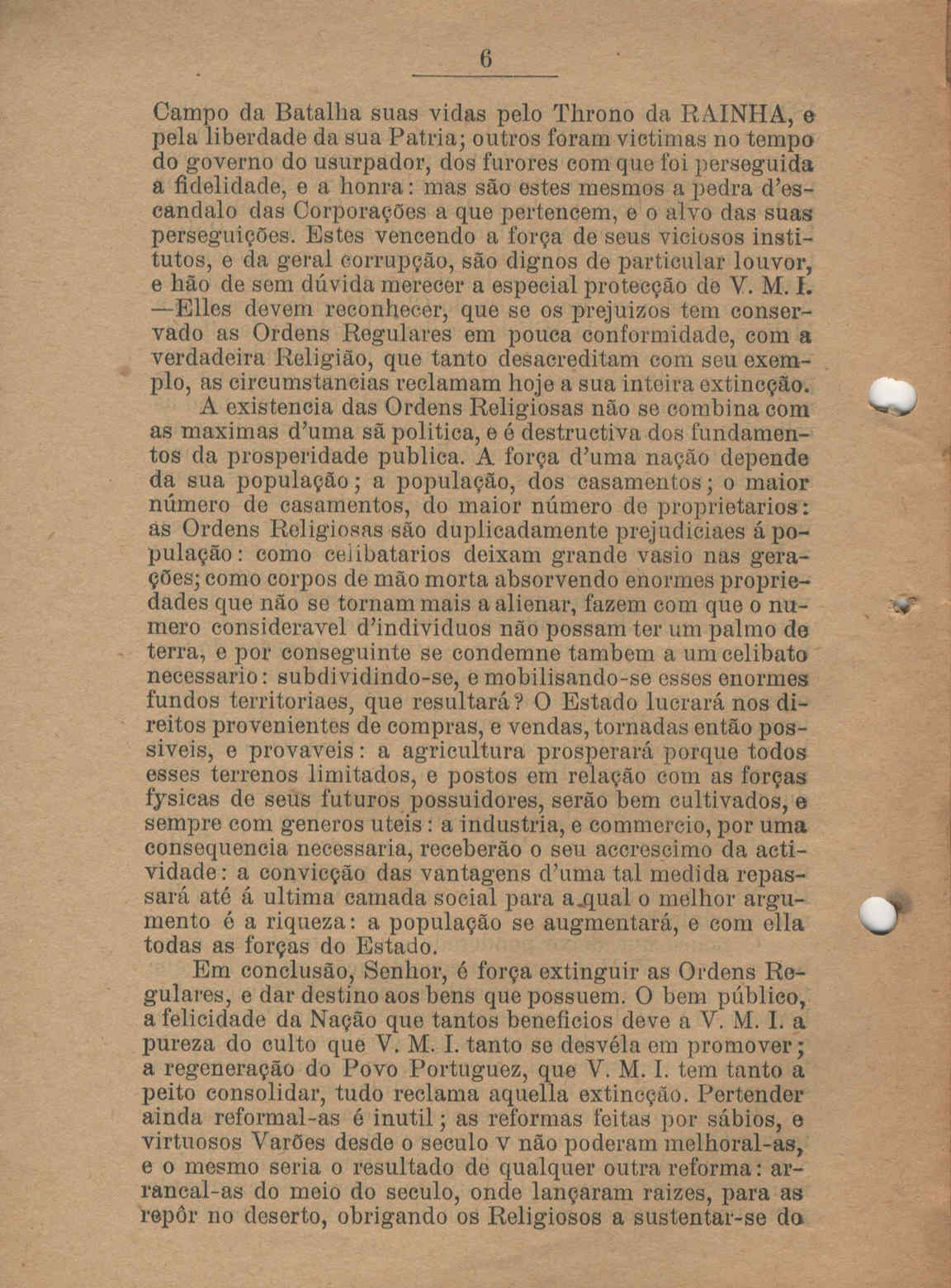 6

Campo da Batalha suas vidas pelo Throno da RAINHA, e pela liberdade da sua Patria; outros foram victimas no tempo do governo do usurpador, dos furores com que foi perseguida a fidelidade, e a honra: mas são estes mesmos a pedra d'escandalo das Corporações a que pertencem, e o alvo das suas perseguições. Estes vencendo a força de seus viciosos institutos, e da geral corrupção, são dignos de particular louvor, e hão de sem dúvida merecer a especial protecção de V. M. I. —Elles devem reconhecer, que se os prejuizos tem conservado as Ordens Regulares em pouca conformidade, com a verdadeira Religião, que tanto desacreditam com seu exemplo, as circumstancias reclamam hoje a sua inteira extincção.

A existencia das Ordens Religiosas não se combina com as maximas d'uma sã politica, e é destructiva dos fundamentos da prosperidade publica. A força d'uma nação depende da sua população; a população, dos casamentos; o maior número de casamentos, do maior número de proprietarios: as Ordens Religiosas são duplicadamente prejudiciaes á população: como celibatarios deixam grande vasio nas gerações; como corpos de mão morta absorvendo enormes propriedades que não se tornam mais a alienar, fazem com que o numero consideravel d'individuos não possam ter um palmo de terra, e por conseguinte se condemne tambem a um celibato necessario: subdividindo-se, e mobilisando-se esses enormes fundos territoriaes, que resultará? O Estado lucrará nos direitos provenientes de compras, e vendas, tornadas então possiveis, e provaveis: a agricultura prosperará porque todos esses terrenos limitados, e postos em relação com as forças fysicas de seus futuros possuidores, serão bem cultivados, e sempre com generos uteis: a industria, e commercio, por uma consequencia necessaria, receberão o seu accrescimo da actividade: a convicção das vantagens d'uma tal medida repassará até á ultima camada social para a qual o melhor argumento é a riqueza: a população se augmentará, e com ella todas as forças do Estado.

Em conclusão, Senhor, é força extinguir as Ordens Regulares, e dar destino aos bens que possuem. O bem público, a felicidade da Nação que tantos beneficios deve a V. M. I. a pureza do culto que V. M. I. tanto se desvéla em promover; a regeneração do Povo Portuguez, que V. M. I. tem tanto a peito consolidar, tudo reclama aquella extincção. Pertender ainda reformal-as é inutil; as reformas feitas por sábios, e virtuosos Varões desde o seculo V não poderam melhoral-as, e o mesmo seria o resultado de qualquer outra reforma: arrancal-as do meio do seculo, onde lançaram raizes, para as repôr no deserto, obrigando os Religiosos a sustentar-se do